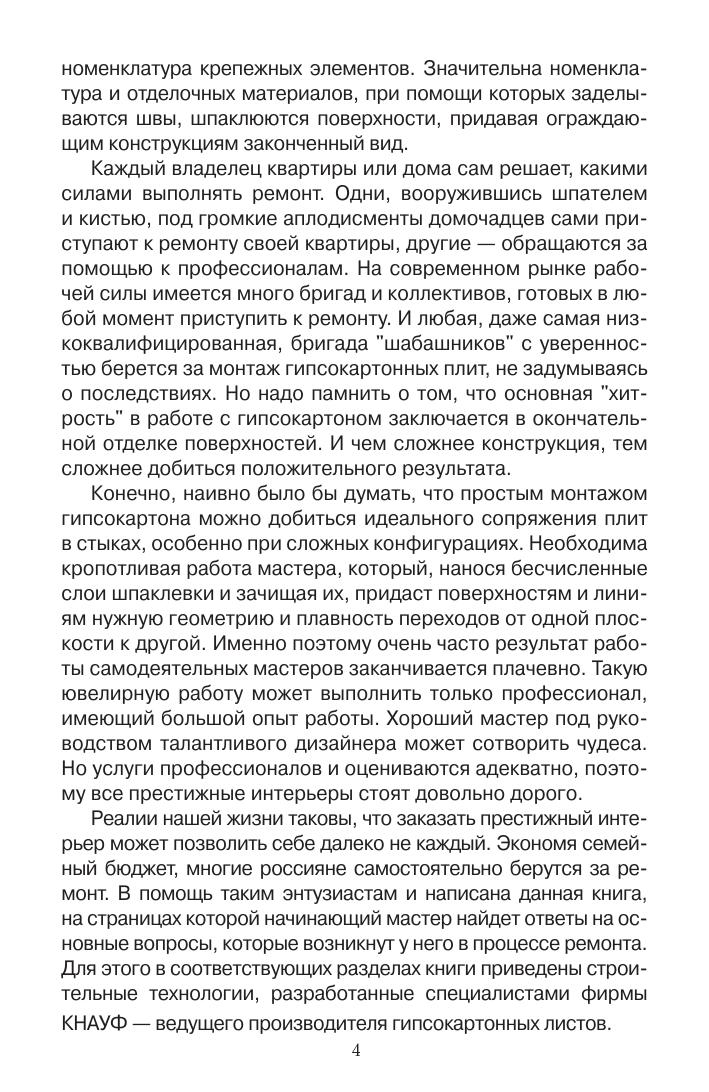 номенклатура крепежных элементов. Значительна номенклатура и отделочных материалов, при помощи которых заделываются швы, шпаклюются поверхности, придавая ограждающим конструкциям законченный вид.

Каждый владелец квартиры или дома сам решает, какими силами выполнять ремонт. Одни, вооружившись шпателем и кистью, под громкие аплодисменты домочадцев сами приступают к ремонту своей квартиры, другие — обращаются за помощью к профессионалам. На современном рынке рабочей силы имеется много бригад и коллективов, готовых в любой момент приступить к ремонту. И любая, даже самая низкоквалифицированная, бригада "шабашников" с уверенностью берется за монтаж гипсокартонных плит, не задумываясь о последствиях. Но надо памнить о том, что основная "хитрость" в работе с гипсокартоном заключается в окончательной отделке поверхностей. И чем сложнее конструкция, тем сложнее добиться положительного результата.

Конечно, наивно было бы думать, что простым монтажом гипсокартона можно добиться идеального сопряжения плит в стыках, особенно при сложных конфигурациях. Необходима кропотливая работа мастера, который, нанося бесчисленные слои шпаклевки и зачищая их, придаст поверхностям и линиям нужную геометрию и плавность переходов от одной плоскости к другой. Именно поэтому очень часто результат работы самодеятельных мастеров заканчивается плачевно. Такую ювелирную работу может выполнить только профессионал, имеющий большой опыт работы. Хороший мастер под руководством талантливого дизайнера может сотворить чудеса. Но услуги профессионалов и оцениваются адекватно, поэтому все престижные интерьеры стоят довольно дорого.

Реалии нашей жизни таковы, что заказать престижный интерьер может позволить себе далеко не каждый. Экономя семейный бюджет, многие россияне самостоятельно берутся за ремонт. В помощь таким энтузиастам и написана данная книга, на страницах которой начинающий мастер найдет ответы на основные вопросы, которые возникнут у него в процессе ремонта. Для этого в соответствующих разделах книги приведены строительные технологии, разработанные специалистами фирмы КНАУФ — ведущего производителя гипсокартонных листов.

4